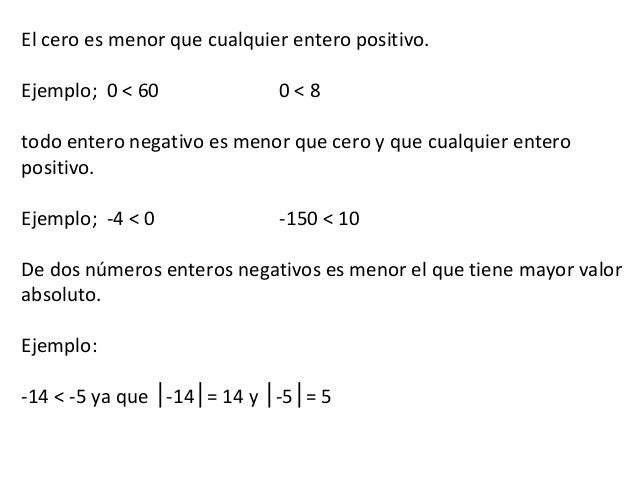 El cero es menor que cualquier entero positivo.

Ejemplo; $0 < 60$ $0 < 8$

todo entero negativo es menor que cero y que cualquier entero positivo.

Ejemplo; $-4 < 0$ $-150 < 10$

De dos números enteros negativos es menor el que tiene mayor valor absoluto.

Ejemplo:

$-14 < -5$ ya que $|-14| = 14$ y $|-5| = 5$